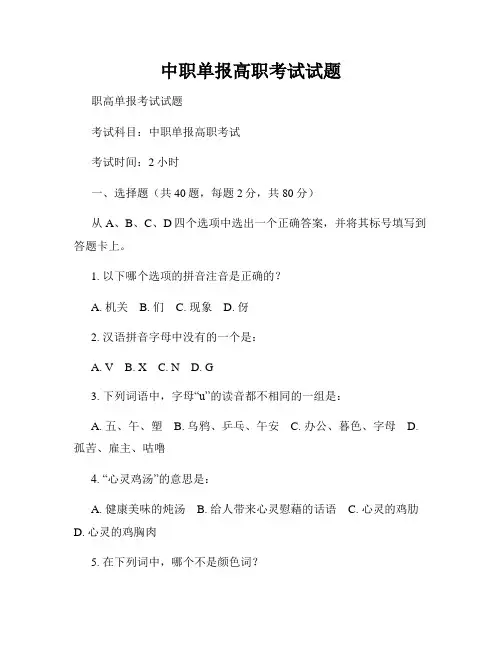 中职单报高职考试试题

职高单报考试试题

考试科目：中职单报高职考试

考试时间：2 小时

一、选择题（共 40 题，每题 2 分，共 80 分）

从 A、B、C、D 四个选项中选出一个正确答案，并将其标号填写到答题卡上。

1. 以下哪个选项的拼音注音是正确的？

A. 机关 B. 们 C. 现象 D. 伢

2. 汉语拼音字母中没有的一个是：

A. V B. X C. N D. G

3. 下列词语中，字母“u”的读音都不相同的一组是：

A. 五、午、塑 B. 乌鸦、乒乓、午安 C. 办公、暮色、字母 D. 孤苦、雇主、咕噜

4. “心灵鸡汤”的意思是：

A. 健康美味的炖汤 B. 给人带来心灵慰藉的话语 C. 心灵的鸡肋 D. 心灵的鸡胸肉

5. 在下列词中，哪个不是颜色词？